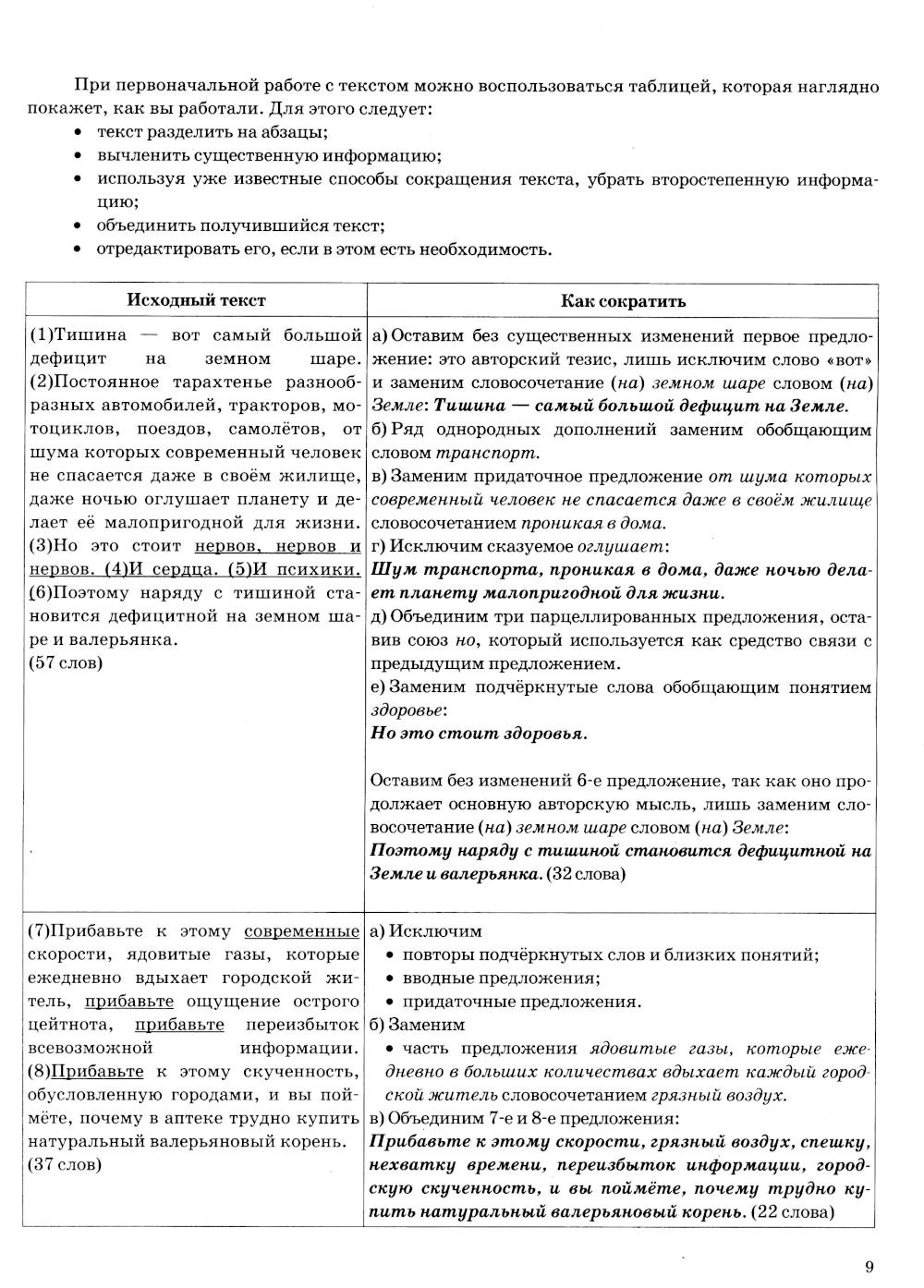 При первоначальной работе с текстом можно воспользоваться таблицей, которая наглядно покажет, как вы работали. Для этого следует:
• текст разделить на абзацы;
• вычленить существенную информацию;
• используя уже известные способы сокращения текста, убрать второстепенную информацию;
• объединить получившийся текст;
• отредактировать его, если в этом есть необходимость.

| Исходный текст | Как сократить |
|---|---|
| (1)Тишина — вот самый большой дефицит на земном шаре. (2)Постоянное тарахтенье разнообразных автомобилей, тракторов, мотоциклов, поездов, самолётов, от шума которых современный человек не спасается даже в своём жилище, даже ночью оглушает планету и делает её малопригодной для жизни. (3)Но это стоит нервов, нервов и нервов. (4)И сердца. (5)И психики. (6)Поэтому наряду с тишиной становится дефицитной на земном шаре и валерьянка. (57 слов) | а) Оставим без существенных изменений первое предложение: это авторский тезис, лишь исключим слово «вот» и заменим словосочетание (на) земном шаре словом (на) Земле: Тишина — самый большой дефицит на Земле. б) Ряд однородных дополнений заменим обобщающим словом транспорт. в) Заменим придаточное предложение от шума которых современный человек не спасается даже в своём жилище словосочетанием проникая в дома. г) Исключим сказуемое оглушает: Шум транспорта, проникая в дома, даже ночью делает планету малопригодной для жизни. д) Объединим три парцеллированных предложения, оставив союз но, который используется как средство связи с предыдущим предложением. е) Заменим подчёркнутые слова обобщающим понятием здоровье: Но это стоит здоровья. Оставим без изменений 6-е предложение, так как оно продолжает основную авторскую мысль, лишь заменим словосочетание (на) земном шаре словом (на) Земле: Поэтому наряду с тишиной становится дефицитной на Земле и валерьянка. (32 слова) |
| (7)Прибавьте к этому современные скорости, ядовитые газы, которые ежедневно вдыхает городской житель, прибавьте ощущение острого цейтнота, прибавьте переизбыток всевозможной информации. (8)Прибавьте к этому скученность, обусловленную городами, и вы поймёте, почему в аптеке трудно купить натуральный валерьяновый корень. (37 слов) | а) Исключим • повторы подчёркнутых слов и близких понятий; • вводные предложения; • придаточные предложения. б) Заменим • часть предложения ядовитые газы, которые ежедневно в больших количествах вдыхает каждый городской житель словосочетанием грязный воздух. в) Объединим 7-е и 8-е предложения: Прибавьте к этому скорости, грязный воздух, спешку, нехватку времени, переизбыток информации, городскую скученность, и вы поймёте, почему трудно купить натуральный валерьяновый корень. (22 слова) |

9